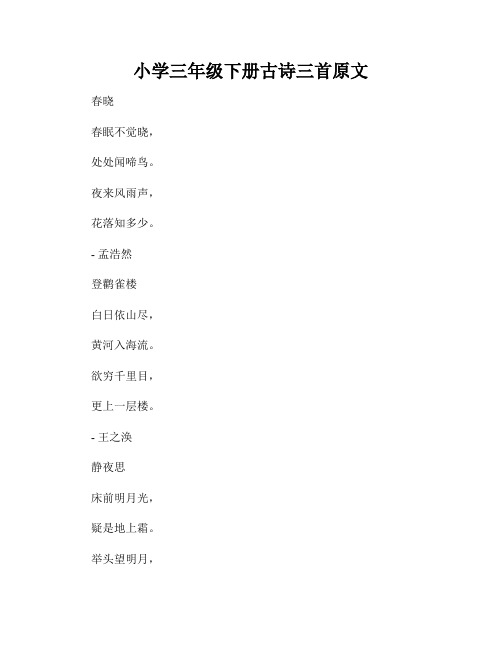 小学三年级下册古诗三首原文

春晓

春眠不觉晓，

处处闻啼鸟。

夜来风雨声，

花落知多少。

- 孟浩然

登鹳雀楼

白日依山尽，

黄河入海流。

欲穷千里目，

更上一层楼。

- 王之涣

静夜思

床前明月光，

疑是地上霜。

举头望明月，